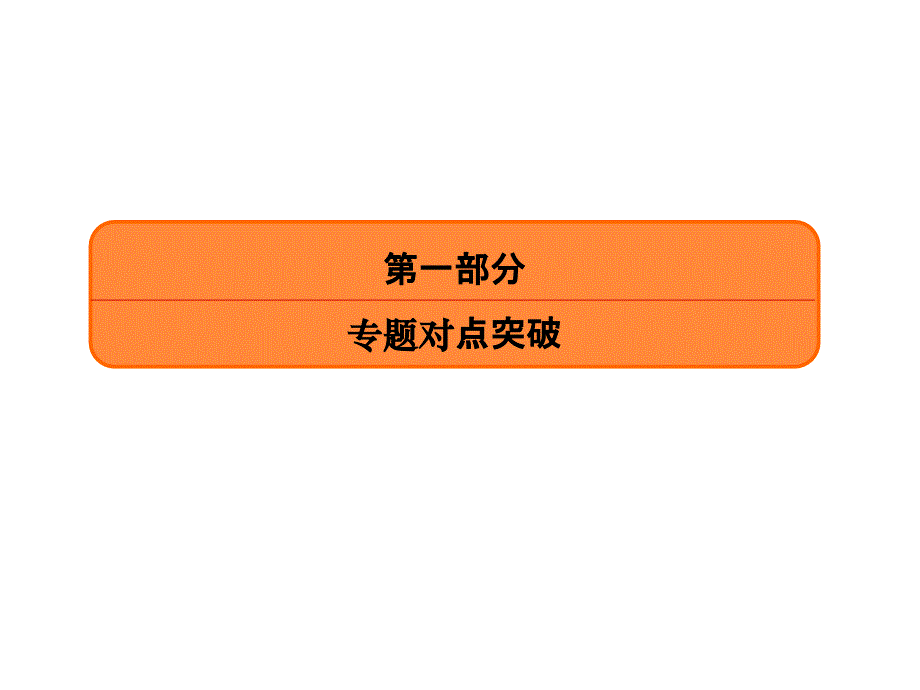 第一部分

专题对点突破